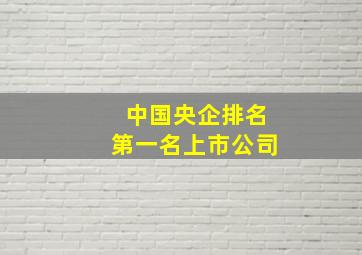 中国央企排名
第一名上市公司